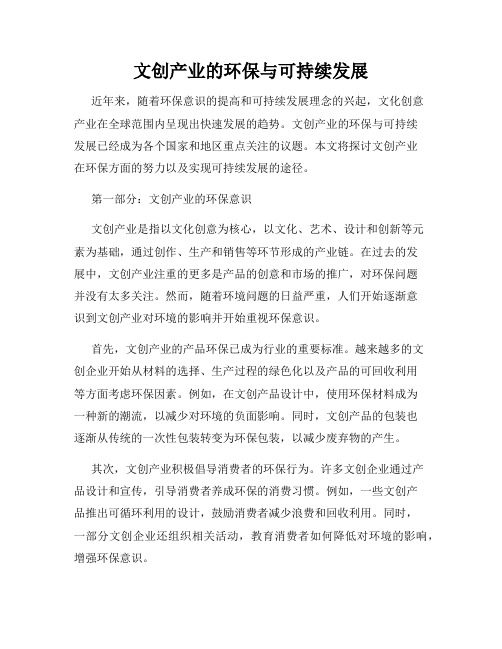 文创产业的环保与可持续发展

近年来，随着环保意识的提高和可持续发展理念的兴起，文化创意产业在全球范围内呈现出快速发展的趋势。文创产业的环保与可持续发展已经成为各个国家和地区重点关注的议题。本文将探讨文创产业在环保方面的努力以及实现可持续发展的途径。

第一部分：文创产业的环保意识

文创产业是指以文化创意为核心，以文化、艺术、设计和创新等元素为基础，通过创作、生产和销售等环节形成的产业链。在过去的发展中，文创产业注重的更多是产品的创意和市场的推广，对环保问题并没有太多关注。然而，随着环境问题的日益严重，人们开始逐渐意识到文创产业对环境的影响并开始重视环保意识。

首先，文创产业的产品环保已成为行业的重要标准。越来越多的文创企业开始从材料的选择、生产过程的绿色化以及产品的可回收利用等方面考虑环保因素。例如，在文创产品设计中，使用环保材料成为一种新的潮流，以减少对环境的负面影响。同时，文创产品的包装也逐渐从传统的一次性包装转变为环保包装，以减少废弃物的产生。

其次，文创产业积极倡导消费者的环保行为。许多文创企业通过产品设计和宣传，引导消费者养成环保的消费习惯。例如，一些文创产品推出可循环利用的设计，鼓励消费者减少浪费和回收利用。同时，一部分文创企业还组织相关活动，教育消费者如何降低对环境的影响，增强环保意识。